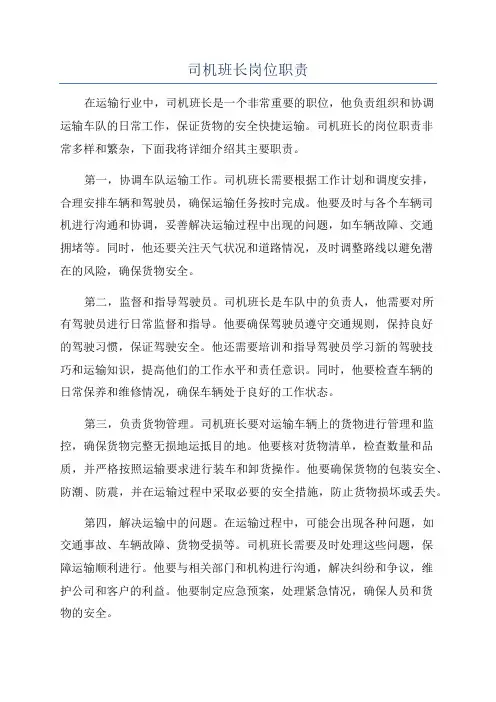 司机班长岗位职责

在运输行业中，司机班长是一个非常重要的职位，他负责组织和协调运输车队的日常工作，保证货物的安全快捷运输。司机班长的岗位职责非常多样和繁杂，下面我将详细介绍其主要职责。

第一，协调车队运输工作。司机班长需要根据工作计划和调度安排，合理安排车辆和驾驶员，确保运输任务按时完成。他要及时与各个车辆司机进行沟通和协调，妥善解决运输过程中出现的问题，如车辆故障、交通拥堵等。同时，他还要关注天气状况和道路情况，及时调整路线以避免潜在的风险，确保货物安全。

第二，监督和指导驾驶员。司机班长是车队中的负责人，他需要对所有驾驶员进行日常监督和指导。他要确保驾驶员遵守交通规则，保持良好的驾驶习惯，保证驾驶安全。他还需要培训和指导驾驶员学习新的驾驶技巧和运输知识，提高他们的工作水平和责任意识。同时，他要检查车辆的日常保养和维修情况，确保车辆处于良好的工作状态。

第三，负责货物管理。司机班长要对运输车辆上的货物进行管理和监控，确保货物完整无损地运抵目的地。他要核对货物清单，检查数量和品质，并严格按照运输要求进行装车和卸货操作。他要确保货物的包装安全、防潮、防震，并在运输过程中采取必要的安全措施，防止货物损坏或丢失。

第四，解决运输中的问题。在运输过程中，可能会出现各种问题，如交通事故、车辆故障、货物受损等。司机班长需要及时处理这些问题，保障运输顺利进行。他要与相关部门和机构进行沟通，解决纠纷和争议，维护公司和客户的利益。他要制定应急预案，处理紧急情况，确保人员和货物的安全。